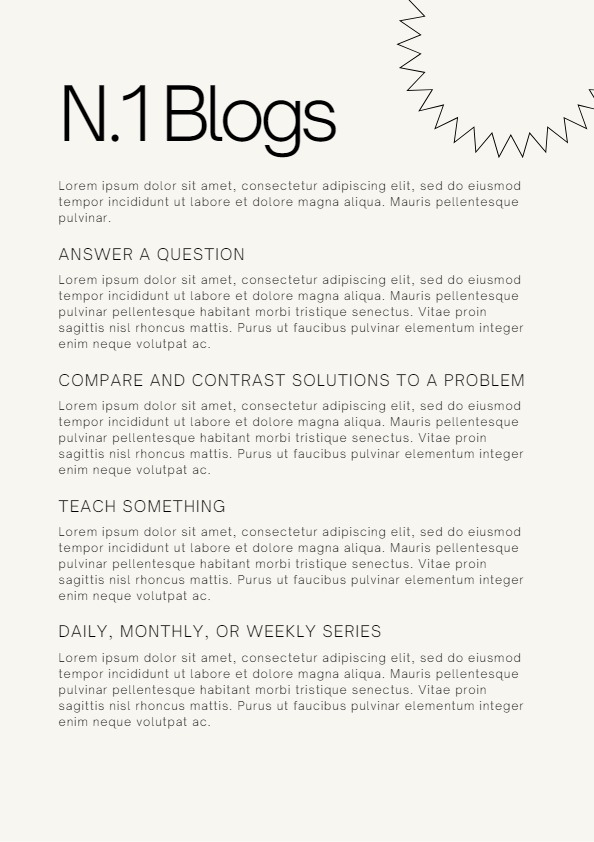 N.1 Blogs

Lorem ipsum dolor sit amet, consectetur adipiscing elit, sed do eiusmod tempor incididunt ut labore et dolore magna aliqua. Mauris pellentesque pulvinar.

ANSWER A QUESTION

Lorem ipsum dolor sit amet, consectetur adipiscing elit, sed do eiusmod tempor incididunt ut labore et dolore magna aliqua. Mauris pellentesque pulvinar pellentesque habitant morbi tristique senectus. Vitae proin sagittis nisl rhoncus mattis. Purus ut faucibus pulvinar elementum integer enim neque volutpat ac.

COMPARE AND CONTRAST SOLUTIONS TO A PROBLEM

Lorem ipsum dolor sit amet, consectetur adipiscing elit, sed do eiusmod tempor incididunt ut labore et dolore magna aliqua. Mauris pellentesque pulvinar pellentesque habitant morbi tristique senectus. Vitae proin sagittis nisl rhoncus mattis. Purus ut faucibus pulvinar elementum integer enim neque volutpat ac.

TEACH SOMETHING

Lorem ipsum dolor sit amet, consectetur adipiscing elit, sed do eiusmod tempor incididunt ut labore et dolore magna aliqua. Mauris pellentesque pulvinar pellentesque habitant morbi tristique senectus. Vitae proin sagittis nisl rhoncus mattis. Purus ut faucibus pulvinar elementum integer enim neque volutpat ac.

DAILY, MONTHLY, OR WEEKLY SERIES

Lorem ipsum dolor sit amet, consectetur adipiscing elit, sed do eiusmod tempor incididunt ut labore et dolore magna aliqua. Mauris pellentesque pulvinar pellentesque habitant morbi tristique senectus. Vitae proin sagittis nisl rhoncus mattis. Purus ut faucibus pulvinar elementum integer enim neque volutpat ac.